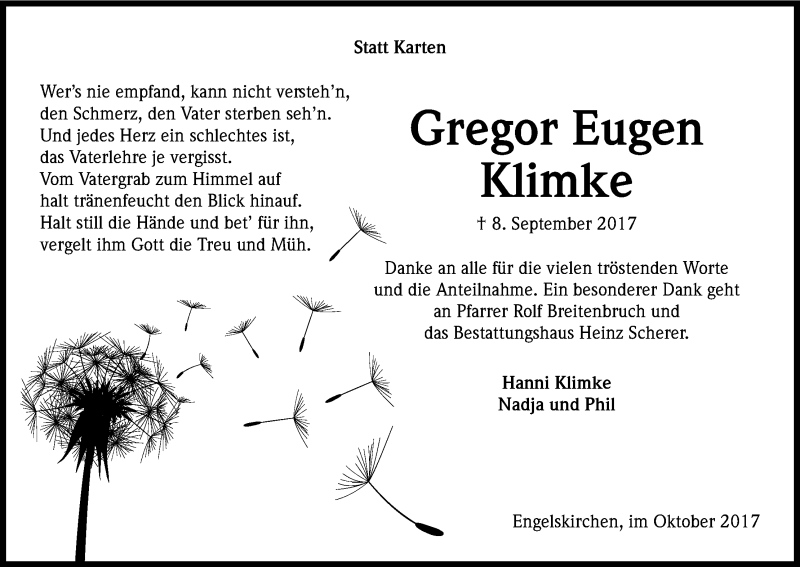 Statt Karten

Wer's nie empfand, kann nicht versteh'n,
den Schmerz, den Vater sterben seh'n.
Und jedes Herz ein schlechtes ist,
das Vaterlehre je vergisst.
Vom Vatergrab zum Himmel auf
halt tränenfeucht den Blick hinauf.
Halt still die Hände und bet' für ihn,
vergelt ihm Gott die Treu und Müh.

Gregor Eugen
Klimke

† 8. September 2017

Danke an alle für die vielen tröstenden Worte
und die Anteilnahme. Ein besonderer Dank geht
an Pfarrer Rolf Breitenbruch und
das Bestattungshaus Heinz Scherer.

Hanni Klimke
Nadja und Phil

Engelskirchen, im Oktober 2017